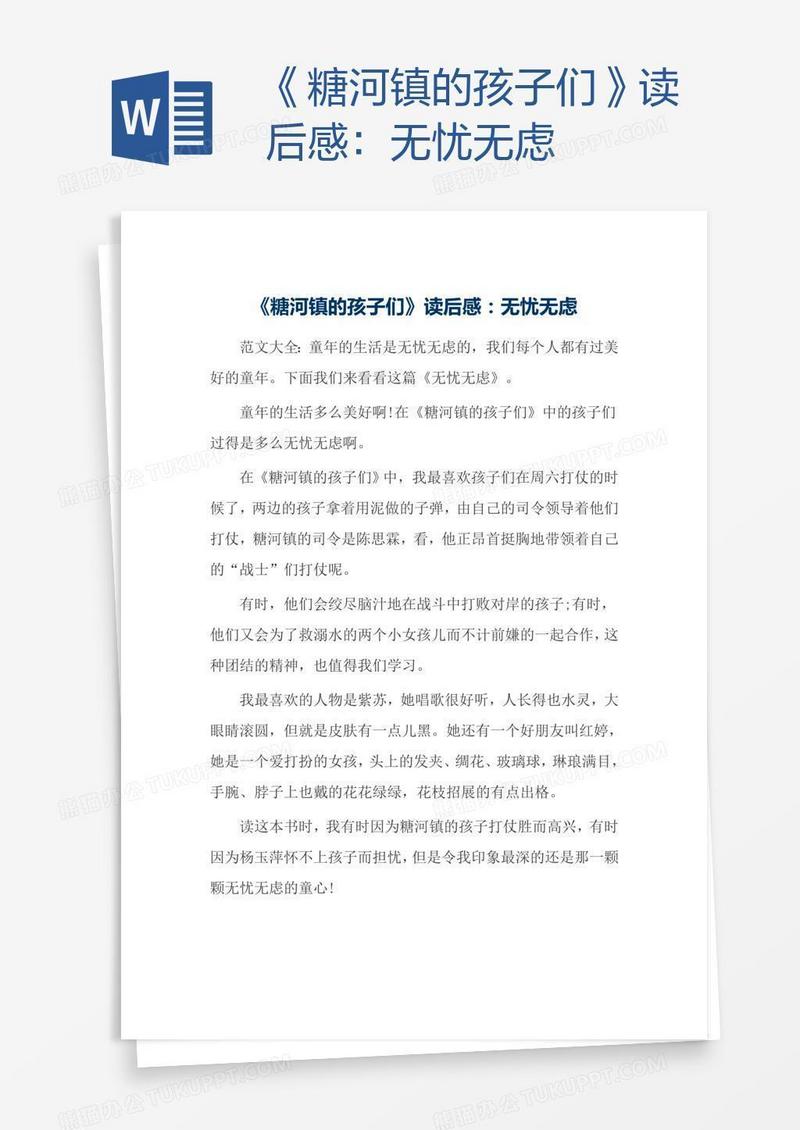 W

《糖河镇的孩子们》读后感：无忧无虑

《糖河镇的孩子们》读后感：无忧无虑

范文大全：童年的生活是无忧无虑的，我们每个人都有过美好的童年。下面我们来看看这篇《无忧无虑》。

童年的生活多么美好啊!在《糖河镇的孩子们》中的孩子们过得是多么无忧无虑啊。

在《糖河镇的孩子们》中，我最喜欢孩子们在周六打仗的时候了，两边的孩子拿着用泥做的子弹，由自己的司令领导着他们打仗，糖河镇的司令是陈思霖，看，他正昂首挺胸地带领着自己的“战士”们打仗呢。

有时，他们会绞尽脑汁地在战斗中打败对岸的孩子;有时，他们又会为了救溺水的两个小女孩儿而不计前嫌的一起合作，这种团结的精神，也值得我们学习。

我最喜欢的人物是紫苏，她唱歌很好听，人长得也水灵，大眼睛滚圆，但就是皮肤有一点儿黑。她还有一个好朋友叫红婷，她是一个爱打扮的女孩，头上的发夹、绸花、玻璃球，琳琅满目，手腕、脖子上也戴的花花绿绿，花枝招展的有点出格。

读这本书时，我有时因为糖河镇的孩子打仗胜而高兴，有时因为杨玉萍怀不上孩子而担忧，但是令我印象最深的还是那一颗颗无忧无虑的童心!

熊猫办公 TUKUPPT.COM